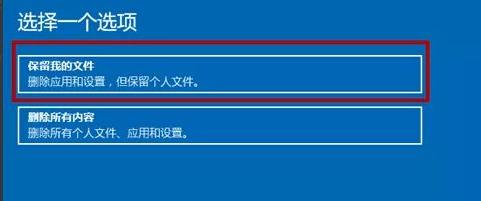 选择一个选项

保留我的文件
删除应用和设置，但保留个人文件。

删除所有内容
删除所有个人文件、应用和设置。